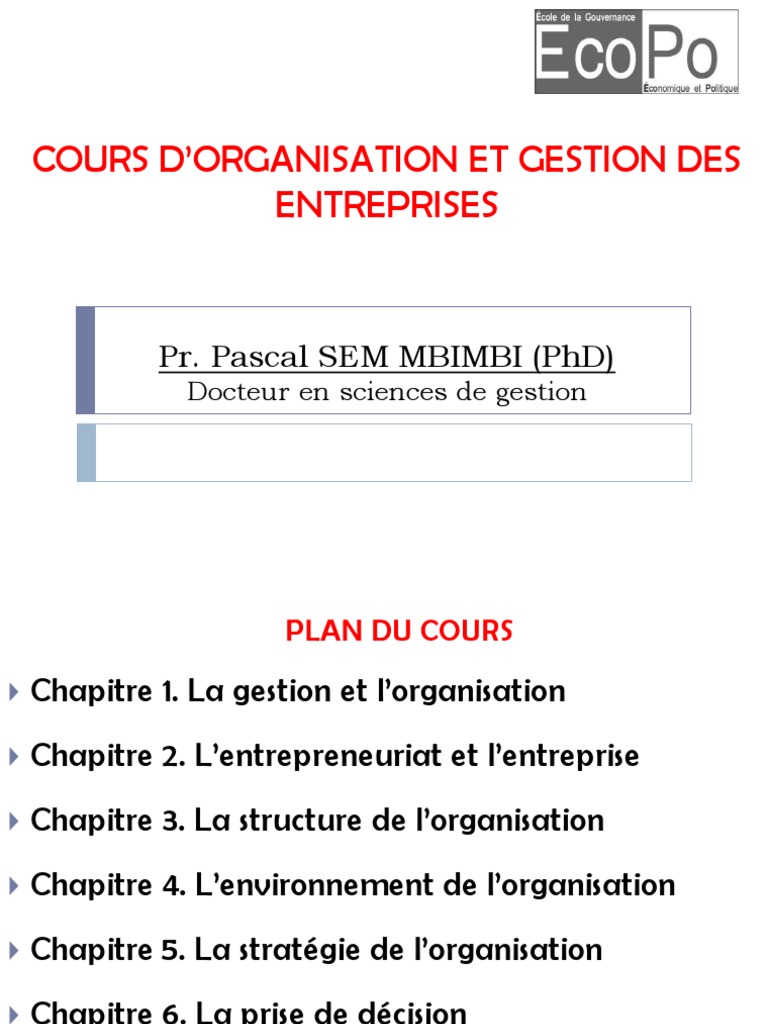 École de la Gouvernance
EcoPo
Économique et Politique

COURS D'ORGANISATION ET GESTION DES ENTREPRISES

Pr. Pascal SEM MBIMBI (PhD)
Docteur en sciences de gestion

PLAN DU COURS

Chapitre 1. La gestion et l'organisation

Chapitre 2. L'entrepreneuriat et l'entreprise

Chapitre 3. La structure de l'organisation

Chapitre 4. L'environnement de l'organisation

Chapitre 5. La stratégie de l'organisation

Chapitre 6. La prise de décision